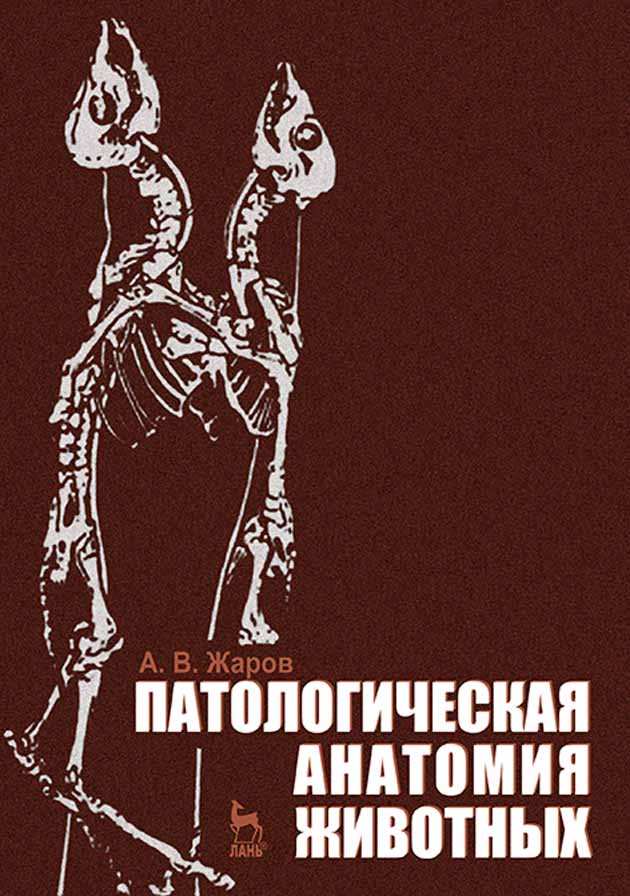 А. В. Жаров

ПАТОЛОГИЧЕСКАЯ АНАТОМИЯ ЖИВОТНЫХ

ЛАНЬ